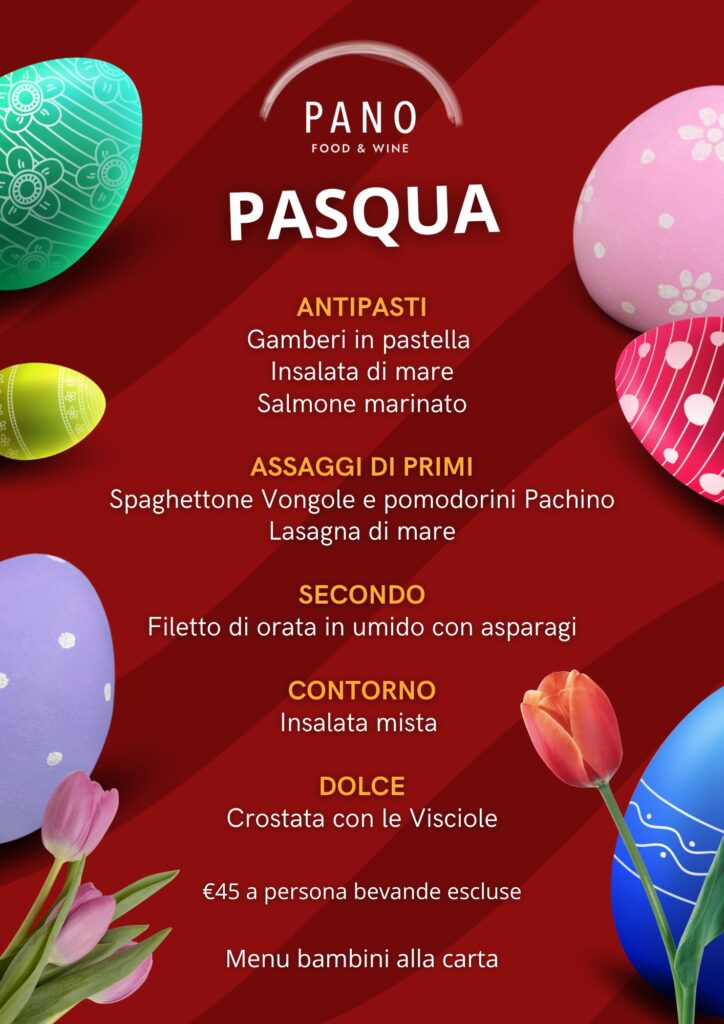 PANO
FOOD & WINE

PASQUA

ANTIPASTI
Gamberi in pastella
Insalata di mare
Salmone marinato

ASSAGGI DI PRIMI
Spaghettone Vongole e pomodorini Pachino
Lasagna di mare

SECONDO
Filetto di orata in umido con asparagi

CONTORNO
Insalata mista

DOLCE
Crostata con le Visciole

€45 a persona bevande escluse

Menu bambini alla carta